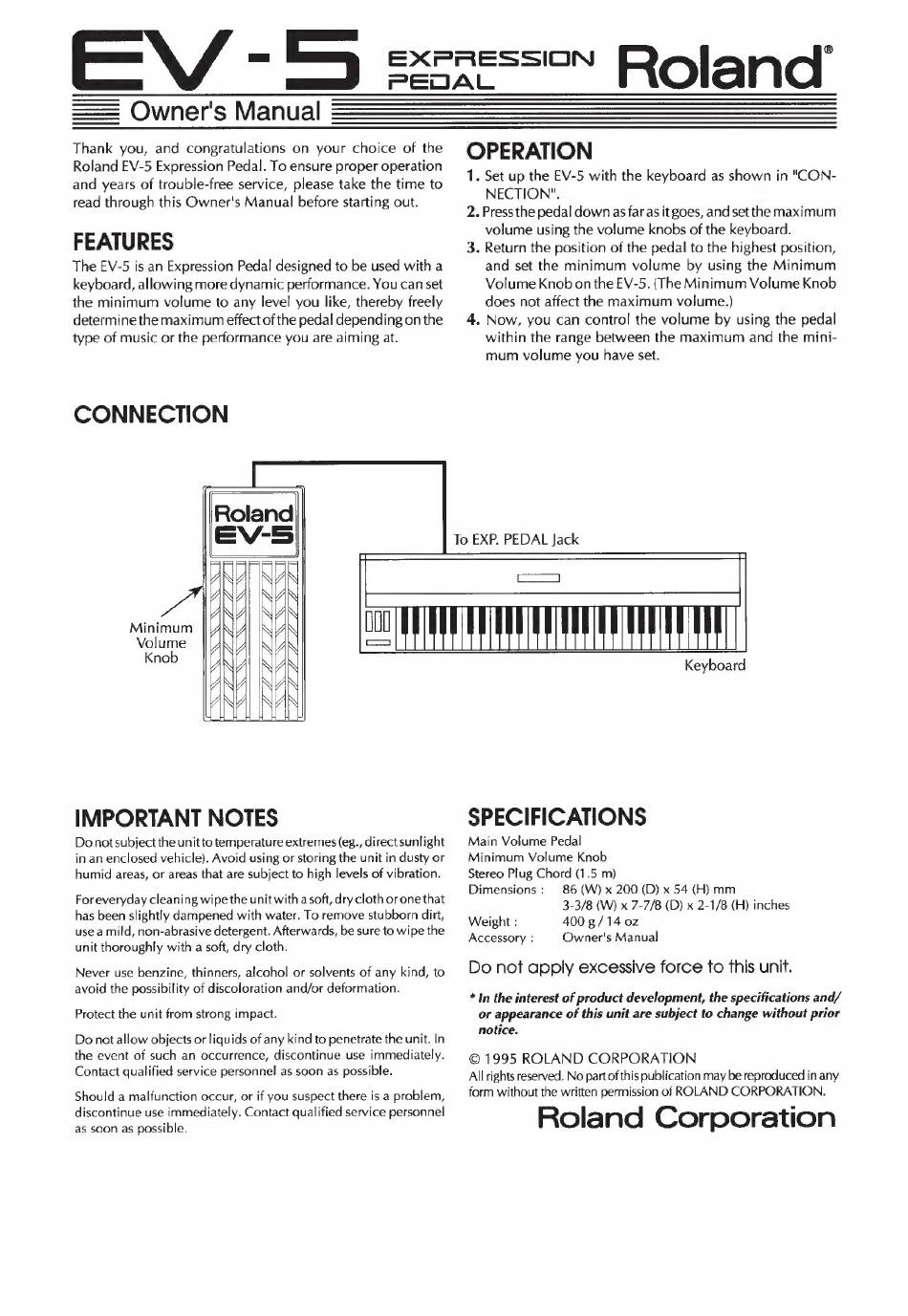 EV-5 EXPRESSION PEDAL Roland®

Owner's Manual

Thank you, and congratulations on your choice of the Roland EV-5 Expression Pedal. To ensure proper operation and years of trouble-free service, please take the time to read through this Owner's Manual before starting out.

FEATURES

The EV-5 is an Expression Pedal designed to be used with a keyboard, allowing more dynamic performance. You can set the minimum volume to any level you like, thereby freely determine the maximum effect of the pedal depending on the type of music or the performance you are aiming at.

OPERATION

1. Set up the EV-5 with the keyboard as shown in "CONNECTION".
2. Press the pedal down as far as it goes, and set the maximum volume using the volume knobs of the keyboard.
3. Return the position of the pedal to the highest position, and set the minimum volume by using the Minimum Volume Knob on the EV-5. (The Minimum Volume Knob does not affect the maximum volume.)
4. Now, you can control the volume by using the pedal within the range between the maximum and the minimum volume you have set.

CONNECTION

Roland EV-5

Minimum Volume Knob

To EXP. PEDAL Jack

Keyboard

IMPORTANT NOTES

Do not subject the unit to temperature extremes (eg., direct sunlight in an enclosed vehicle). Avoid using or storing the unit in dusty or humid areas, or areas that are subject to high levels of vibration.

For everyday cleaning wipe the unit with a soft, dry cloth or one that has been slightly dampened with water. To remove stubborn dirt, use a mild, non-abrasive detergent. Afterwards, be sure to wipe the unit thoroughly with a soft, dry cloth.

Never use benzine, thinners, alcohol or solvents of any kind, to avoid the possibility of discoloration and/or deformation.

Protect the unit from strong impact.

Do not allow objects or liquids of any kind to penetrate the unit. In the event of such an occurrence, discontinue use immediately. Contact qualified service personnel as soon as possible.

Should a malfunction occur, or if you suspect there is a problem, discontinue use immediately. Contact qualified service personnel as soon as possible.

SPECIFICATIONS

Main Volume Pedal
Minimum Volume Knob
Stereo Plug Chord (1.5 m)
Dimensions : 86 (W) x 200 (D) x 54 (H) mm
3-3/8 (W) x 7-7/8 (D) x 2-1/8 (H) inches
Weight : 400 g / 14 oz
Accessory : Owner's Manual

Do not apply excessive force to this unit.

* In the interest of product development, the specifications and/or appearance of this unit are subject to change without prior notice.

© 1995 ROLAND CORPORATION
All rights reserved. No part of this publication may be reproduced in any form without the written permission of ROLAND CORPORATION.

Roland Corporation